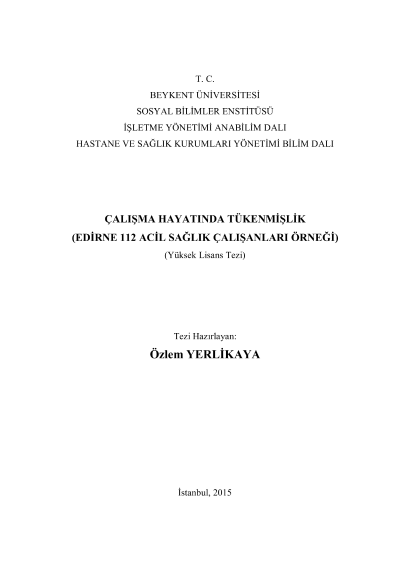 T. C.
BEYKENT ÜNİVERSİTESİ
SOSYAL BİLİMLER ENSTİTÜSÜ
İŞLETME YÖNETİMİ ANABİLİM DALI
HASTANE VE SAĞLIK KURUMLARI YÖNETİMİ BİLİM DALI

ÇALIŞMA HAYATINDA TÜKENMİŞLİK
(EDİRNE 112 ACİL SAĞLIK ÇALIŞANLARI ÖRNEĞİ)
(Yüksek Lisans Tezi)

Tezi Hazırlayan:
Özlem YERLİKAYA

İstanbul, 2015